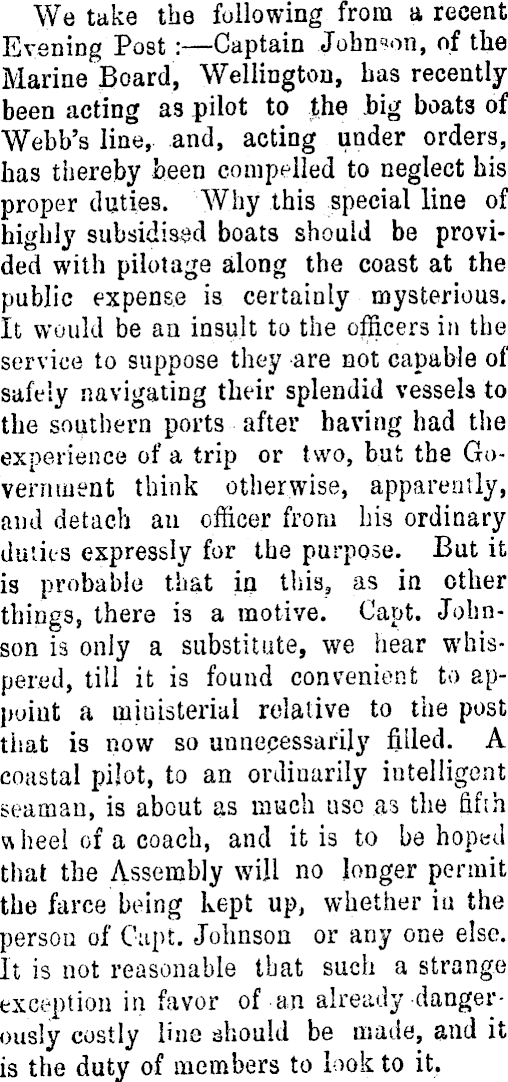 We take the following from a recent Evening Post :—Captain Johnson, of the Marine Board, Wellington, has recently been acting as pilot to the big boats of Webb's line, and, acting under orders, has thereby been compelled to neglect his proper duties. Why this special line of highly subsidised boats should be provided with pilotage along the coast at the public expense is certainly mysterious. It would be an insult to the officers in the service to suppose they are not capable of safely navigating their splendid vessels to the southern ports after having had the experience of a trip or two, but the Government think otherwise, apparently, and detach an officer from his ordinary duties expressly for the purpose. But it is probable that in this, as in other things, there is a motive. Capt. Johnson is only a substitute, we hear whispered, till it is found convenient to appoint a ministerial relative to the post that is now so unnecessarily filled. A coastal pilot, to an ordinarily intelligent seaman, is about as much use as the fifth wheel of a coach, and it is to be hoped that the Assembly will no longer permit the farce being kept up, whether in the person of Capt. Johnson or any one else. It is not reasonable that such a strange exception in favor of an already dangerously costly line should be made, and it is the duty of members to look to it.